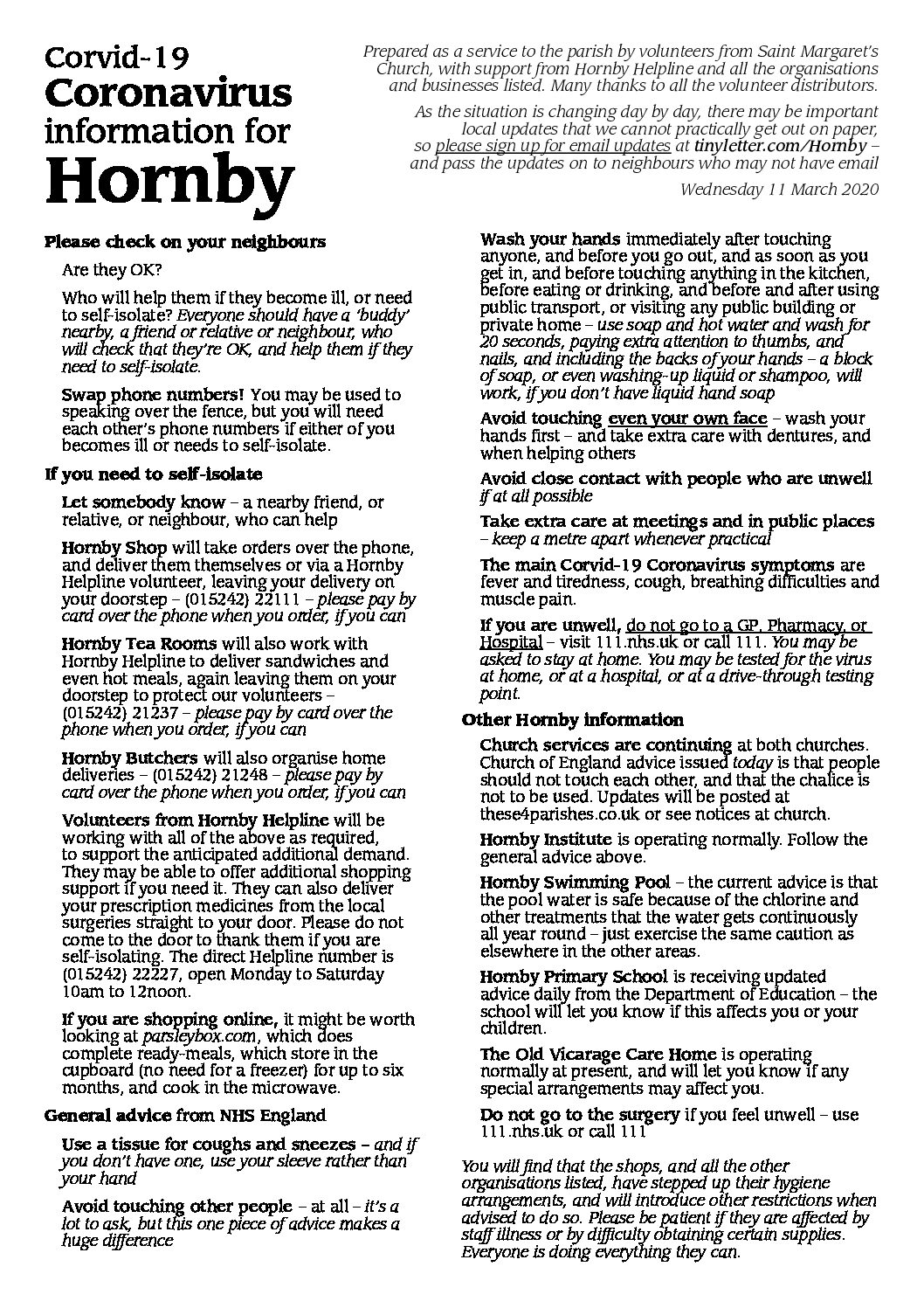 Corvid-19
Coronavirus
information for
Hornby

Prepared as a service to the parish by volunteers from Saint Margaret's Church, with support from Hornby Helpline and all the organisations and businesses listed. Many thanks to all the volunteer distributors.

As the situation is changing day by day, there may be important local updates that we cannot practically get out on paper, so please sign up for email updates at tinyletter.com/Hornby – and pass the updates on to neighbours who may not have email

Wednesday 11 March 2020

Please check on your neighbours

Are they OK?

Who will help them if they become ill, or need to self-isolate? Everyone should have a 'buddy' nearby, a friend or relative or neighbour, who will check that they're OK, and help them if they need to self-isolate.

Swap phone numbers! You may be used to speaking over the fence, but you will need each other's phone numbers if either of you becomes ill or needs to self-isolate.

If you need to self-isolate

Let somebody know – a nearby friend, or relative, or neighbour, who can help

Hornby Shop will take orders over the phone, and deliver them themselves or via a Hornby Helpline volunteer, leaving your delivery on your doorstep – (015242) 22111 – please pay by card over the phone when you order, if you can

Hornby Tea Rooms will also work with Hornby Helpline to deliver sandwiches and even hot meals, again leaving them on your doorstep to protect our volunteers – (015242) 21237 – please pay by card over the phone when you order, if you can

Hornby Butchers will also organise home deliveries – (015242) 21248 – please pay by card over the phone when you order, if you can

Volunteers from Hornby Helpline will be working with all of the above as required, to support the anticipated additional demand. They may be able to offer additional shopping support if you need it. They can also deliver your prescription medicines from the local surgeries straight to your door. Please do not come to the door to thank them if you are self-isolating. The direct Helpline number is (015242) 22227, open Monday to Saturday 10am to 12noon.

If you are shopping online, it might be worth looking at parsleybox.com, which does complete ready-meals, which store in the cupboard (no need for a freezer) for up to six months, and cook in the microwave.

General advice from NHS England

Use a tissue for coughs and sneezes – and if you don't have one, use your sleeve rather than your hand

Avoid touching other people – at all – it's a lot to ask, but this one piece of advice makes a huge difference

Wash your hands immediately after touching anyone, and before you go out, and as soon as you get in, and before touching anything in the kitchen, before eating or drinking, and before and after using public transport, or visiting any public building or private home – use soap and hot water and wash for 20 seconds, paying extra attention to thumbs, and nails, and including the backs of your hands – a block of soap, or even washing-up liquid or shampoo, will work, if you don't have liquid hand soap

Avoid touching even your own face – wash your hands first – and take extra care with dentures, and when helping others

Avoid close contact with people who are unwell if at all possible

Take extra care at meetings and in public places – keep a metre apart whenever practical

The main Corvid-19 Coronavirus symptoms are fever and tiredness, cough, breathing difficulties and muscle pain.

If you are unwell, do not go to a GP, Pharmacy, or Hospital – visit 111.nhs.uk or call 111. You may be asked to stay at home. You may be tested for the virus at home, or at a hospital, or at a drive-through testing point.

Other Hornby information

Church services are continuing at both churches. Church of England advice issued today is that people should not touch each other, and that the chalice is not to be used. Updates will be posted at these4parishes.co.uk or see notices at church.

Hornby Institute is operating normally. Follow the general advice above.

Hornby Swimming Pool – the current advice is that the pool water is safe because of the chlorine and other treatments that the water gets continuously all year round – just exercise the same caution as elsewhere in the other areas.

Hornby Primary School is receiving updated advice daily from the Department of Education – the school will let you know if this affects you or your children.

The Old Vicarage Care Home is operating normally at present, and will let you know if any special arrangements may affect you.

Do not go to the surgery if you feel unwell – use 111.nhs.uk or call 111

You will find that the shops, and all the other organisations listed, have stepped up their hygiene arrangements, and will introduce other restrictions when advised to do so. Please be patient if they are affected by staff illness or by difficulty obtaining certain supplies. Everyone is doing everything they can.